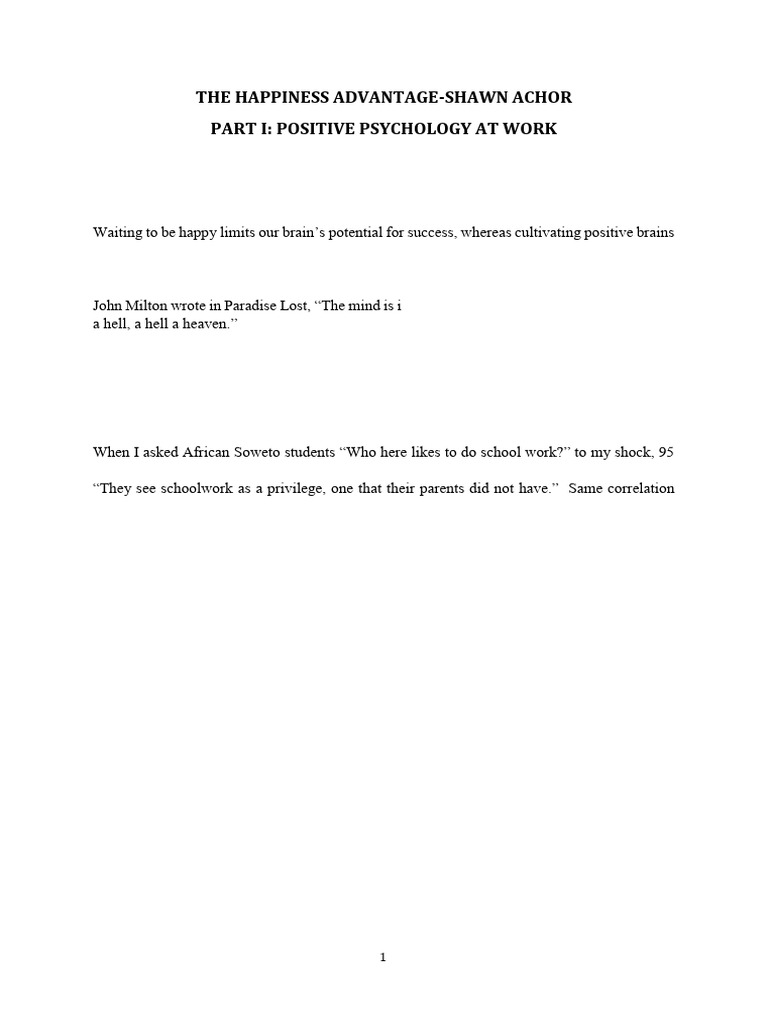 THE HAPPINESS ADVANTAGE-SHAWN ACHOR

PART I: POSITIVE PSYCHOLOGY AT WORK

Waiting to be happy limits our brain's potential for success, whereas cultivating positive brains

John Milton wrote in Paradise Lost, "The mind is i
a hell, a hell a heaven."

When I asked African Soweto students "Who here likes to do school work?" to my shock, 95

"They see schoolwork as a privilege, one that their parents did not have." Same correlation

1